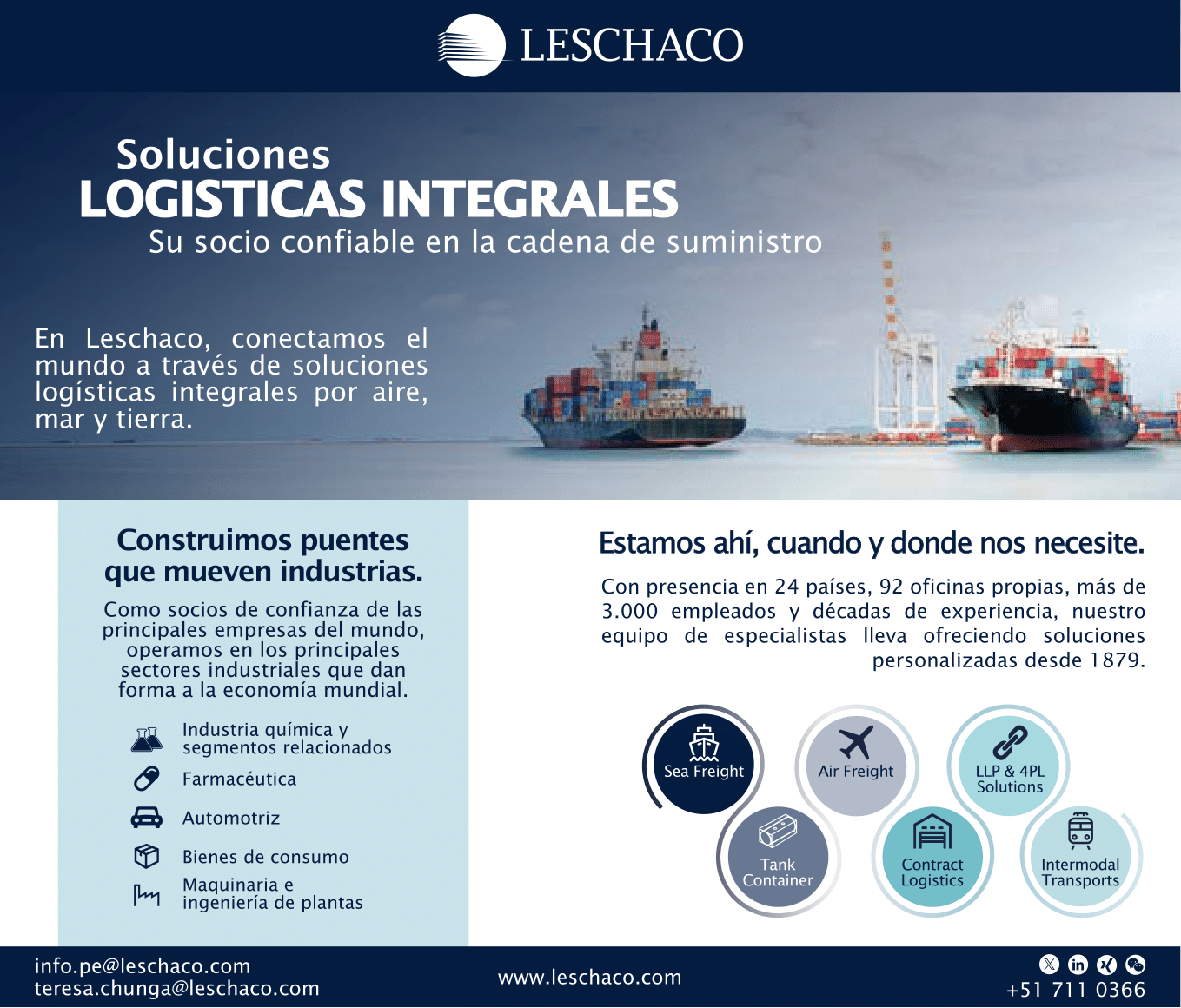 LESCHACO

Soluciones
LOGISTICAS INTEGRALES
Su socio confiable en la cadena de suministro

En Leschaco, conectamos el mundo a través de soluciones logísticas integrales por aire, mar y tierra.

Construimos puentes que mueven industrias.

Como socios de confianza de las principales empresas del mundo, operamos en los principales sectores industriales que dan forma a la economía mundial.

Industria química y segmentos relacionados

Farmacéutica

Automotriz

Bienes de consumo

Maquinaria e ingeniería de plantas

Estamos ahí, cuando y donde nos necesite.

Con presencia en 24 países, 92 oficinas propias, más de 3.000 empleados y décadas de experiencia, nuestro equipo de especialistas lleva ofreciendo soluciones personalizadas desde 1879.

Sea Freight

Air Freight

LLP & 4PL Solutions

Tank Container

Contract Logistics

Intermodal Transports

info.pe@leschaco.com
teresa.chunga@leschaco.com

www.leschaco.com

+51 711 0366